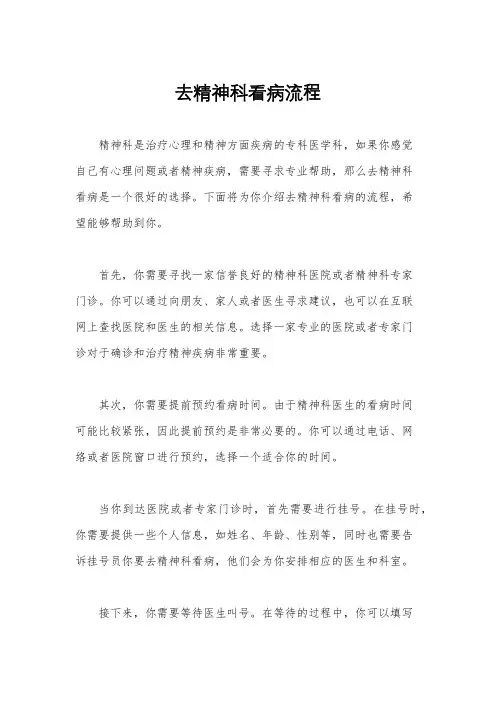 去精神科看病流程

精神科是治疗心理和精神方面疾病的专科医学科，如果你感觉自己有心理问题或者精神疾病，需要寻求专业帮助，那么去精神科看病是一个很好的选择。下面将为你介绍去精神科看病的流程，希望能够帮助到你。

首先，你需要寻找一家信誉良好的精神科医院或者精神科专家门诊。你可以通过向朋友、家人或者医生寻求建议，也可以在互联网上查找医院和医生的相关信息。选择一家专业的医院或者专家门诊对于确诊和治疗精神疾病非常重要。

其次，你需要提前预约看病时间。由于精神科医生的看病时间可能比较紧张，因此提前预约是非常必要的。你可以通过电话、网络或者医院窗口进行预约，选择一个适合你的时间。

当你到达医院或者专家门诊时，首先需要进行挂号。在挂号时，你需要提供一些个人信息，如姓名、年龄、性别等，同时也需要告诉挂号员你要去精神科看病，他们会为你安排相应的医生和科室。

接下来，你需要等待医生叫号。在等待的过程中，你可以填写